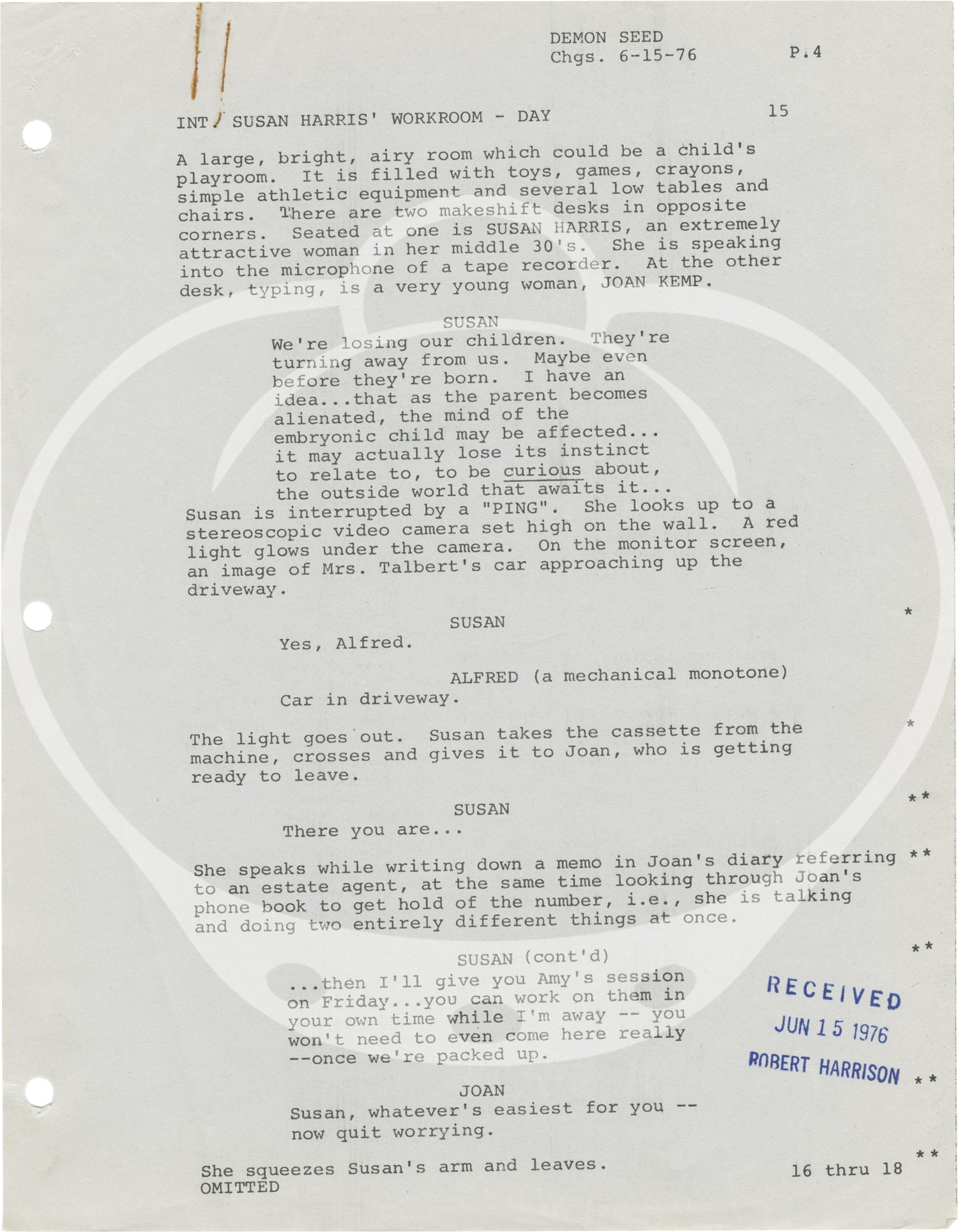 DEMON SEED
Chgs. 6-15-76 P.4

INT. SUSAN HARRIS' WORKROOM - DAY 15

A large, bright, airy room which could be a child's playroom. It is filled with toys, games, crayons, simple athletic equipment and several low tables and chairs. There are two makeshift desks in opposite corners. Seated at one is SUSAN HARRIS, an extremely attractive woman in her middle 30's. She is speaking into the microphone of a tape recorder. At the other desk, typing, is a very young woman, JOAN KEMP.

SUSAN
We're losing our children. They're turning away from us. Maybe even before they're born. I have an idea...that as the parent becomes alienated, the mind of the embryonic child may be affected... it may actually lose its instinct to relate to, to be curious about, the outside world that awaits it...

Susan is interrupted by a "PING". She looks up to a stereoscopic video camera set high on the wall. A red light glows under the camera. On the monitor screen, an image of Mrs. Talbert's car approaching up the driveway.

*
SUSAN
Yes, Alfred.

ALFRED (a mechanical monotone)
Car in driveway.

*
The light goes out. Susan takes the cassette from the machine, crosses and gives it to Joan, who is getting ready to leave.

**
SUSAN
There you are...

**
She speaks while writing down a memo in Joan's diary referring to an estate agent, at the same time looking through Joan's phone book to get hold of the number, i.e., she is talking and doing two entirely different things at once.

**
SUSAN (cont'd)
...then I'll give you Amy's session on Friday...you can work on them in your own time while I'm away -- you won't need to even come here really --once we're packed up.

RECEIVED
JUN 15 1976
ROBERT HARRISON

**
JOAN
Susan, whatever's easiest for you -- now quit worrying.

**
She squeezes Susan's arm and leaves.

16 thru 18
OMITTED